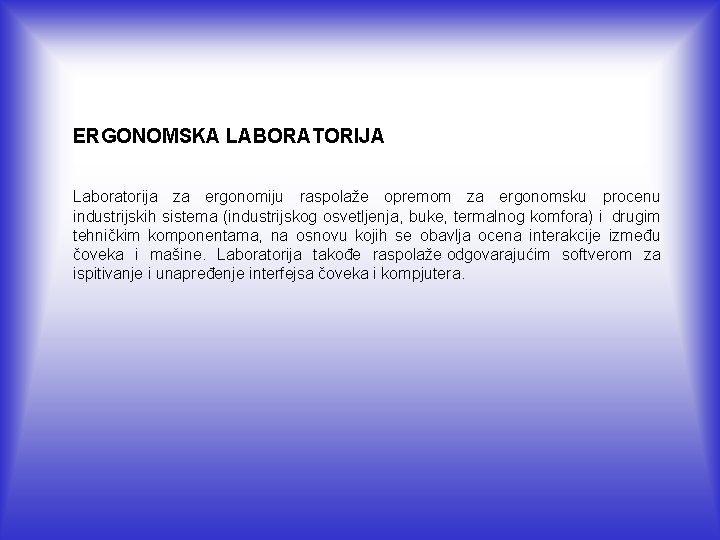 ERGONOMSKA LABORATORIJA

Laboratorija za ergonomiju raspolaže opremom za ergonomsku procenu industrijskih sistema (industrijskog osvetljenja, buke, termalnog komfora) i drugim tehničkim komponentama, na osnovu kojih se obavlja ocena interakcije između čoveka i mašine. Laboratorija takođe raspolaže odgovarajućim softverom za ispitivanje i unapređenje interfejsa čoveka i kompjutera.